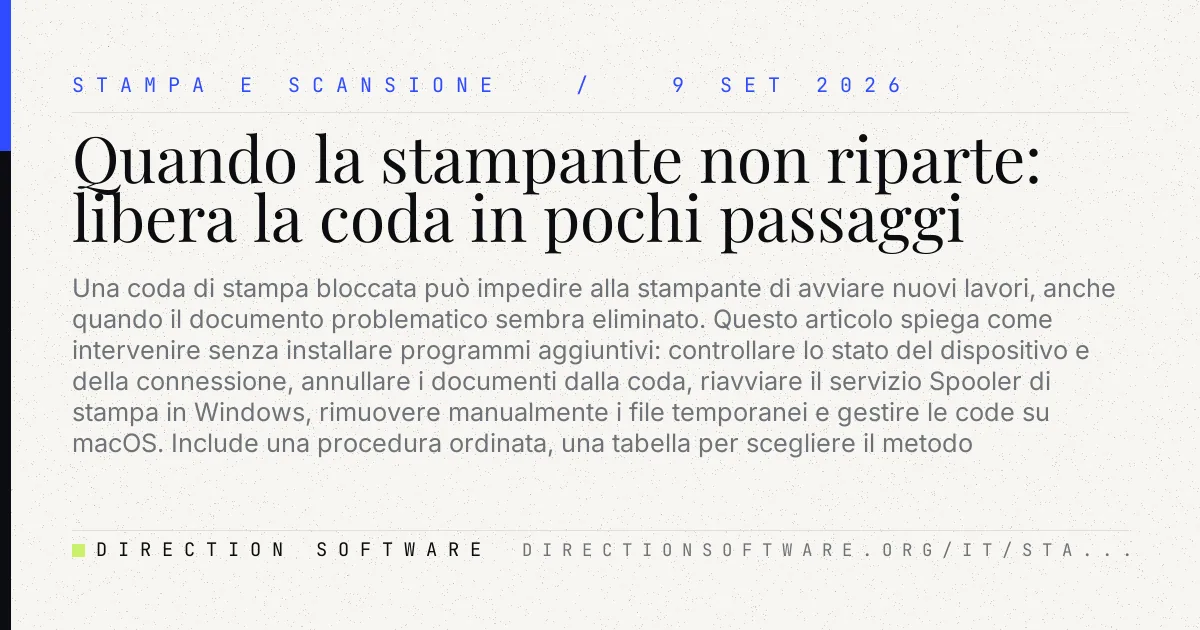 STAMPA E SCANSIONE / 9 SET 2026

Quando la stampante non riparte: libera la coda in pochi passaggi

Una coda di stampa bloccata può impedire alla stampante di avviare nuovi lavori, anche quando il documento problematico sembra eliminato. Questo articolo spiega come intervenire senza installare programmi aggiuntivi: controllare lo stato del dispositivo e della connessione, annullare i documenti dalla coda, riavviare il servizio Spooler di stampa in Windows, rimuovere manualmente i file temporanei e gestire le code su macOS. Include una procedura ordinata, una tabella per scegliere il metodo

DIRECTION SOFTWARE DIRECTIONSOFTWARE.ORG/IT/STA...